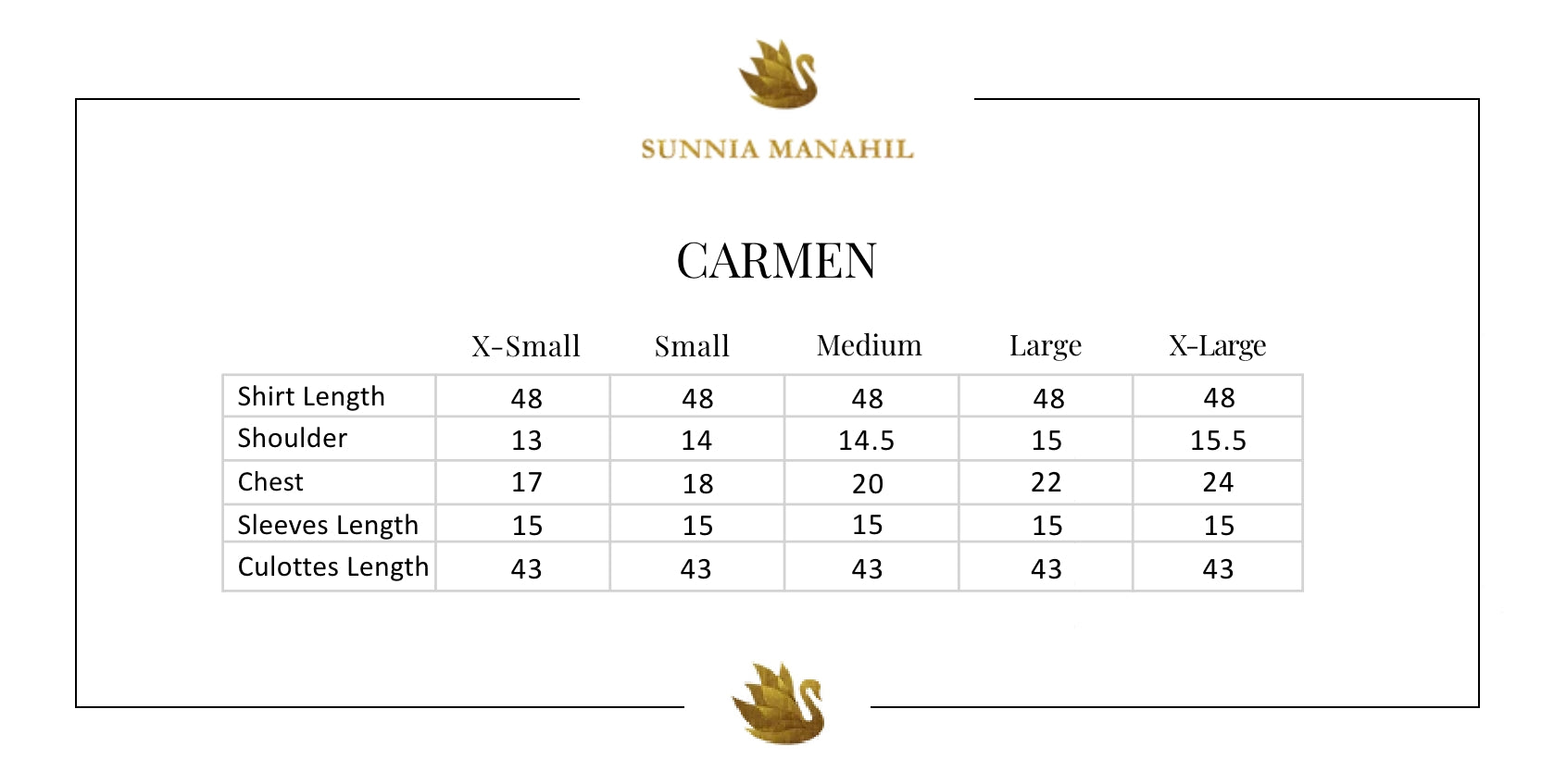 SUNNIA MANAHIL

CARMEN

| | X-Small | Small | Medium | Large | X-Large |
|---|---|---|---|---|---|
| Shirt Length | 48 | 48 | 48 | 48 | 48 |
| Shoulder | 13 | 14 | 14.5 | 15 | 15.5 |
| Chest | 17 | 18 | 20 | 22 | 24 |
| Sleeves Length | 15 | 15 | 15 | 15 | 15 |
| Culottes Length | 43 | 43 | 43 | 43 | 43 |